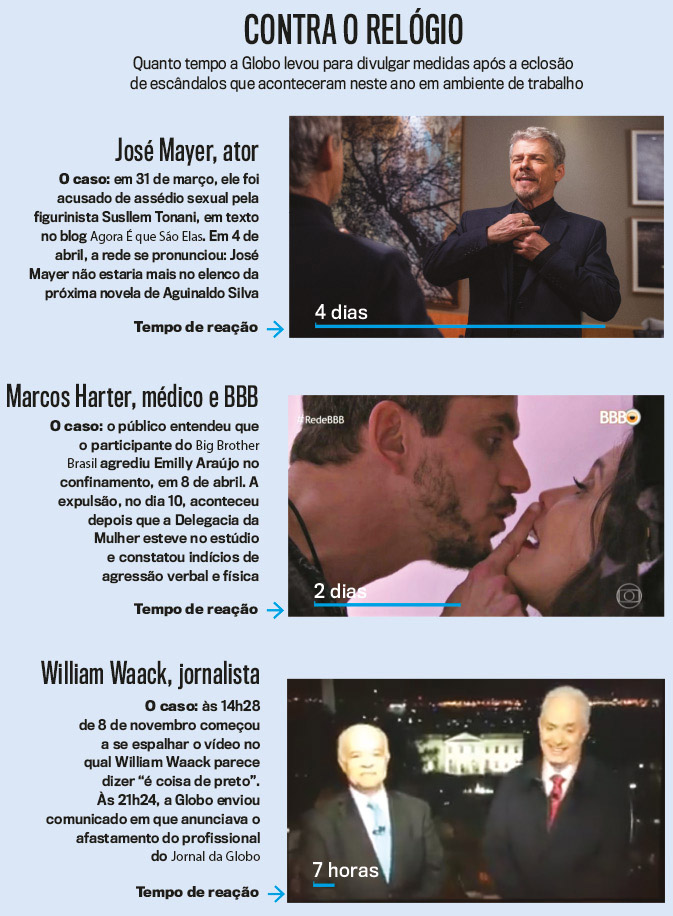 CONTRA O RELÓGIO

Quanto tempo a Globo levou para divulgar medidas após a eclosão de escândalos que aconteceram neste ano em ambiente de trabalho

José Mayer, ator

O caso: em 31 de março, ele foi acusado de assédio sexual pela figurinista Susllem Tonani, em texto no blog Agora É que São Elas. Em 4 de abril, a rede se pronunciou: José Mayer não estaria mais no elenco da próxima novela de Aguinaldo Silva

Tempo de reação →

4 dias

Marcos Harter, médico e BBB

O caso: o público entendeu que o participante do Big Brother Brasil agrediu Emilly Araújo no confinamento, em 8 de abril. A expulsão, no dia 10, aconteceu depois que a Delegacia da Mulher esteve no estúdio e constatou indícios de agressão verbal e física

Tempo de reação →

#RedeBBB

BBB

2 dias

William Waack, jornalista

O caso: às 14h28 de 8 de novembro começou a se espalhar o vídeo no qual William Waack parece dizer "é coisa de preto". Às 21h24, a Globo enviou comunicado em que anunciava o afastamento do profissional do Jornal da Globo

Tempo de reação →

7 horas